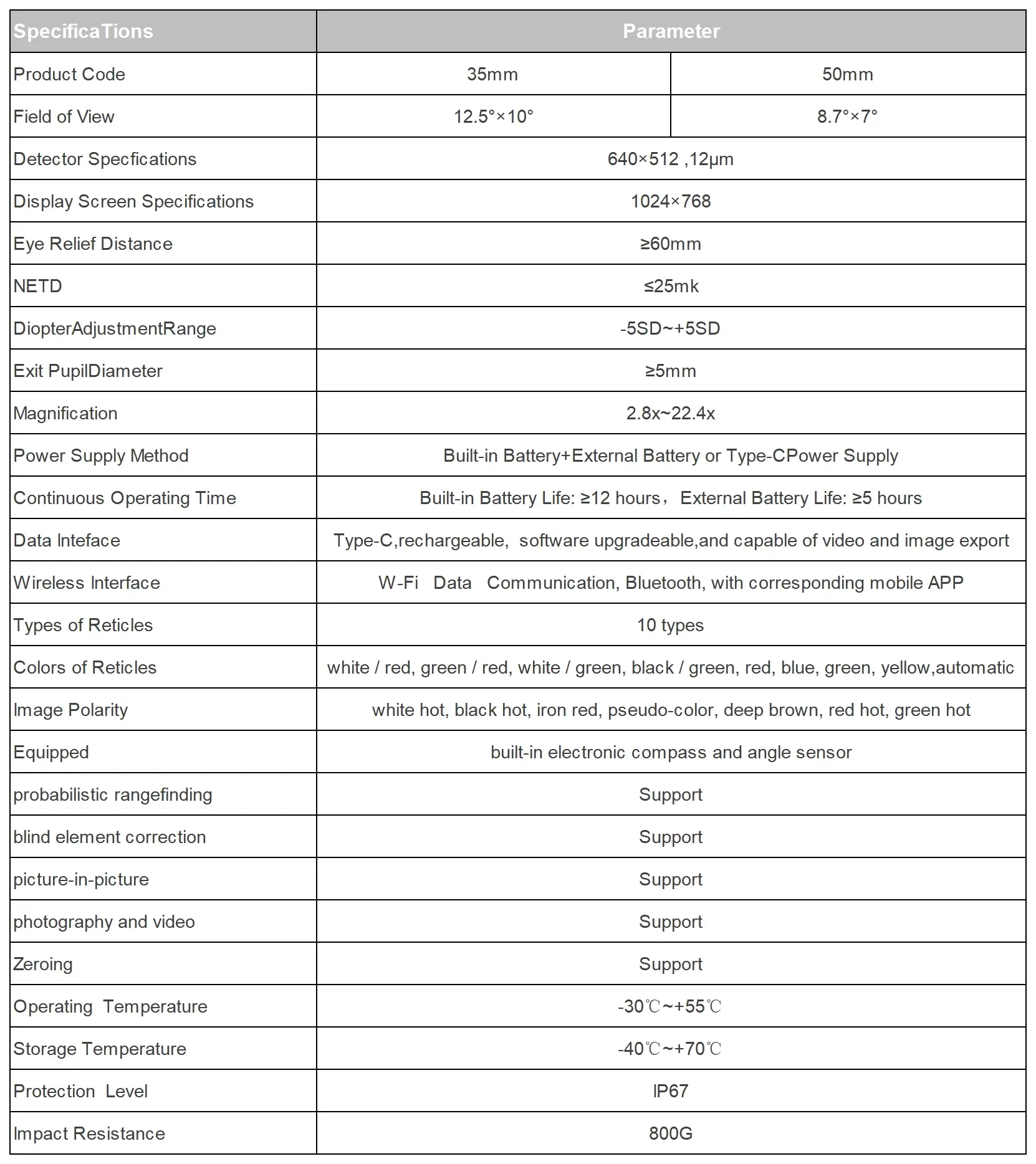 | SpecificaTions | Parameter | |
|---|---|---|
| Product Code | 35mm | 50mm |
| Field of View | 12.5°×10° | 8.7°×7° |
| Detector Specfications | 640×512 ,12μm | |
| Display Screen Specifications | 1024×768 | |
| Eye Relief Distance | ≥60mm | |
| NETD | ≤25mk | |
| DiopterAdjustmentRange | -5SD~+5SD | |
| Exit PupilDiameter | ≥5mm | |
| Magnification | 2.8x~22.4x | |
| Power Supply Method | Built-in Battery+External Battery or Type-CPower Supply | |
| Continuous Operating Time | Built-in Battery Life: ≥12 hours， External Battery Life: ≥5 hours | |
| Data Inteface | Type-C,rechargeable, software upgradeable,and capable of video and image export | |
| Wireless Interface | W-Fi Data Communication, Bluetooth, with corresponding mobile APP | |
| Types of Reticles | 10 types | |
| Colors of Reticles | white / red, green / red, white / green, black / green, red, blue, green, yellow,automatic | |
| Image Polarity | white hot, black hot, iron red, pseudo-color, deep brown, red hot, green hot | |
| Equipped | built-in electronic compass and angle sensor | |
| probabilistic rangefinding | Support | |
| blind element correction | Support | |
| picture-in-picture | Support | |
| photography and video | Support | |
| Zeroing | Support | |
| Operating Temperature | -30℃~+55℃ | |
| Storage Temperature | -40℃~+70℃ | |
| Protection Level | IP67 | |
| Impact Resistance | 800G | |